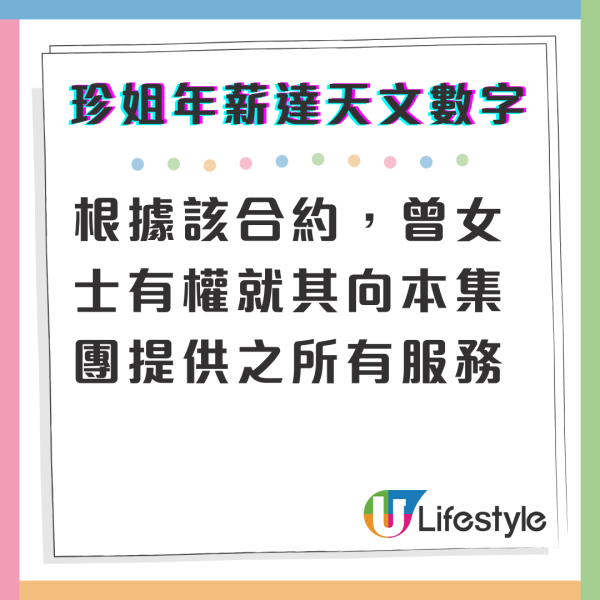 珍姐年薪達天文數字

根據該合約，曾女士有權就其向本集團提供之所有服務

U Lifestyle